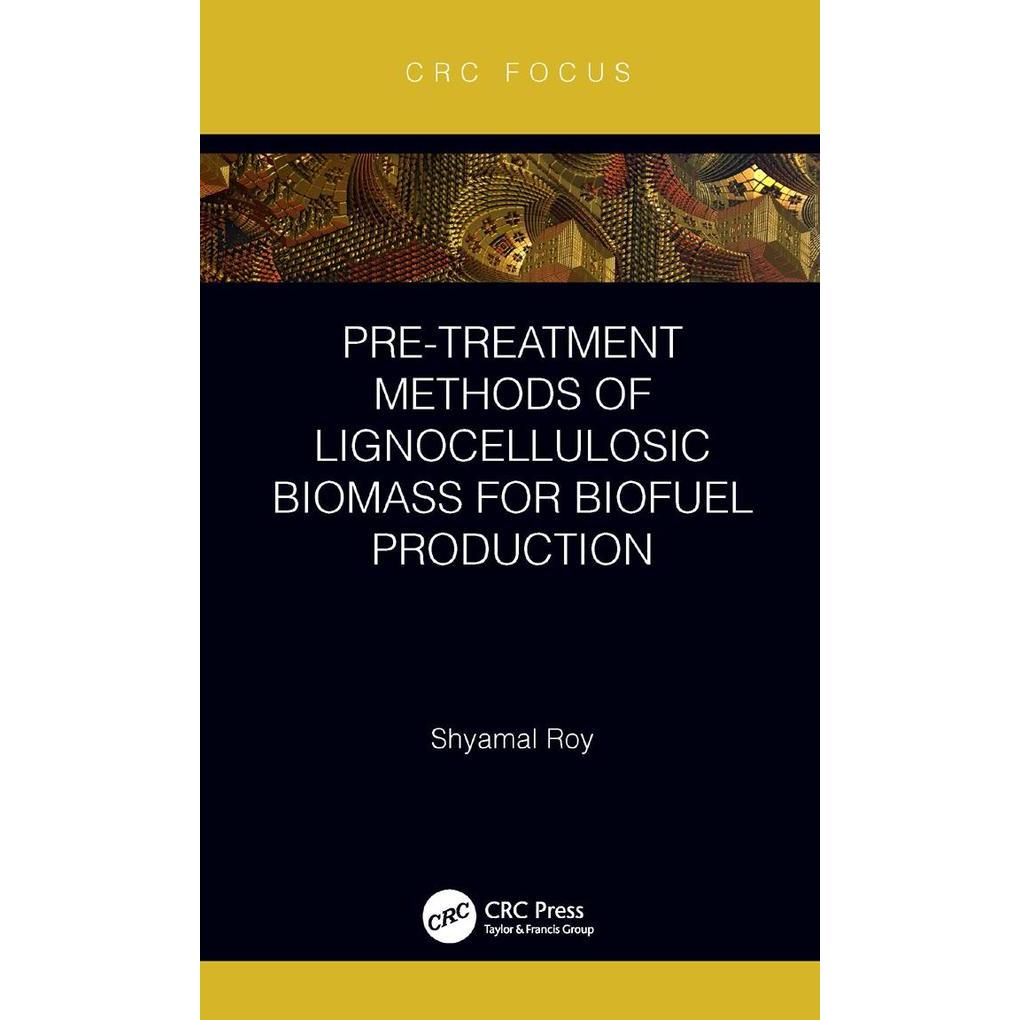 CRC FOCUS

PRE-TREATMENT METHODS OF LIGNOCELLULOSIC BIOMASS FOR BIOFUEL PRODUCTION

Shyamal Roy

CRC
CRC Press
Taylor & Francis Group